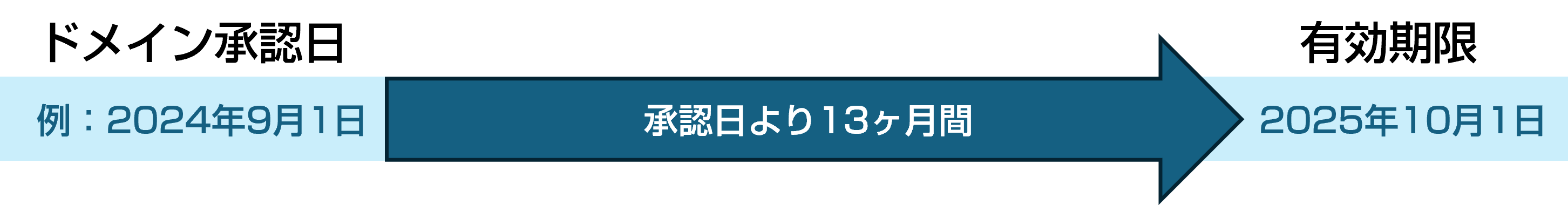 ドメイン承認日

有効期限

例：2024年9月1日

承認日より13ヶ月間

2025年10月1日